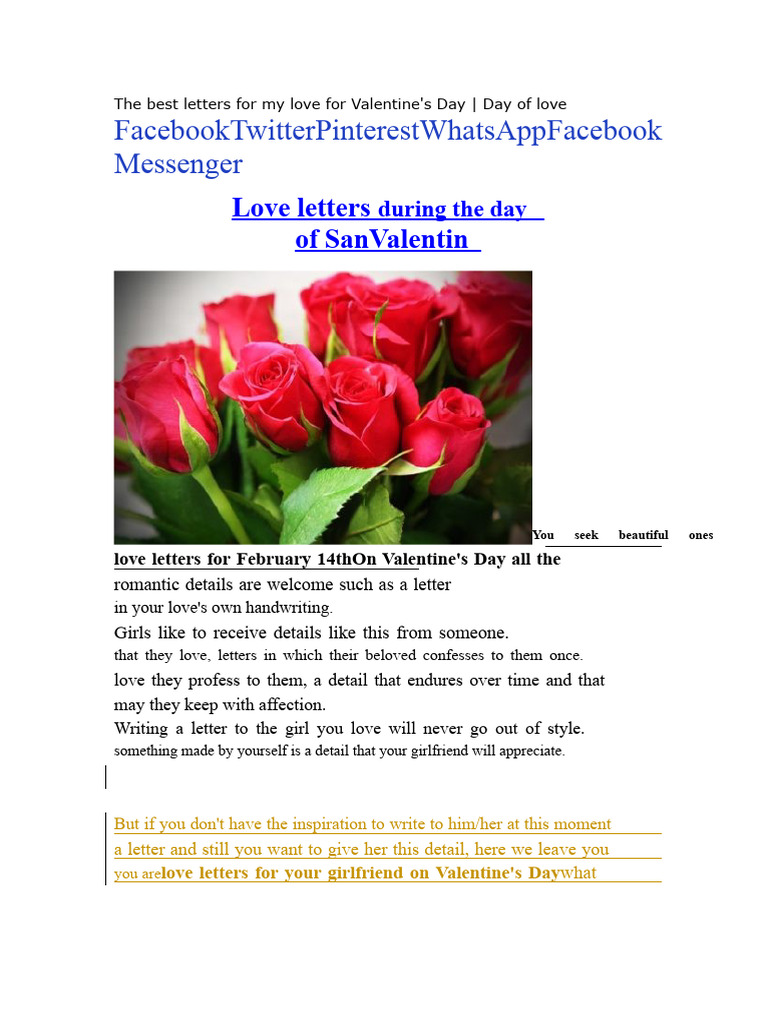 The best letters for my love for Valentine's Day | Day of love
FacebookTwitterPinterestWhatsAppFacebook Messenger

Love letters during the day of SanValentin

You seek beautiful ones love letters for February 14thOn Valentine's Day all the romantic details are welcome such as a letter in your love's own handwriting.
Girls like to receive details like this from someone. that they love, letters in which their beloved confesses to them once. love they profess to them, a detail that endures over time and that may they keep with affection.
Writing a letter to the girl you love will never go out of style. something made by yourself is a detail that your girlfriend will appreciate.

But if you don't have the inspiration to write to him/her at this moment a letter and still you want to give her this detail, here we leave you you arelove letters for your girlfriend on Valentine's Daywhat